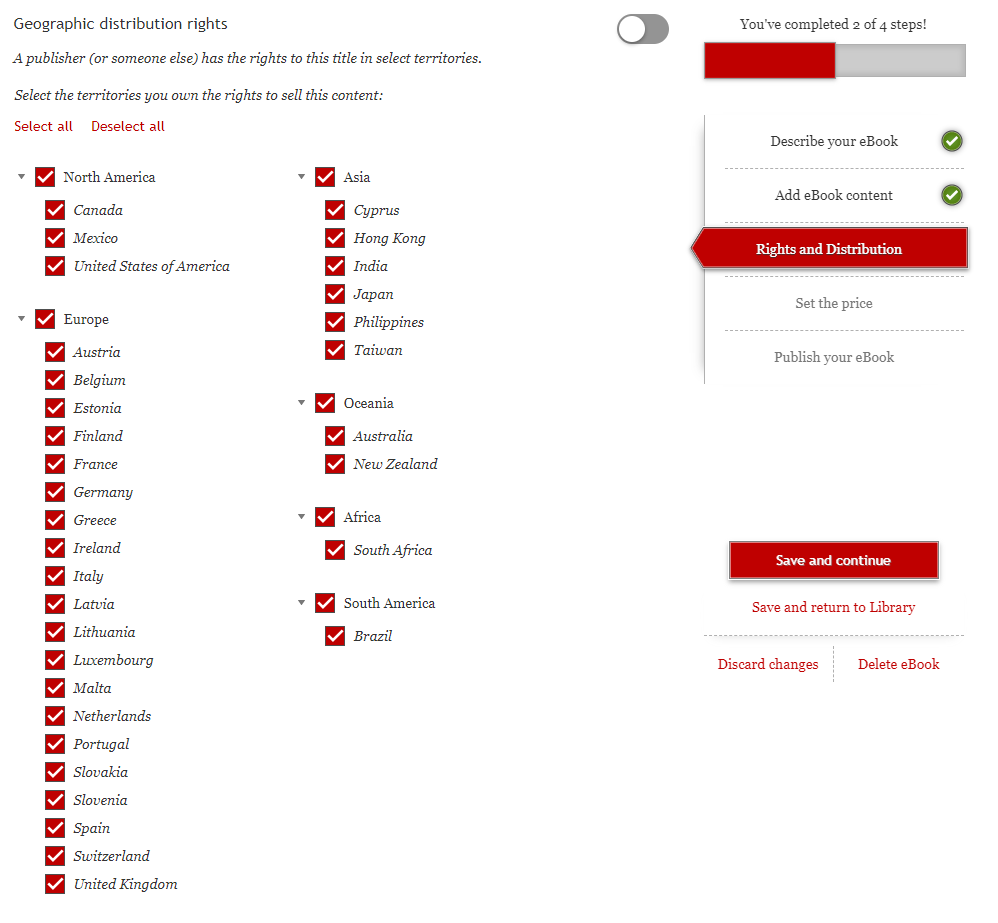 Geographic distribution rights

A publisher (or someone else) has the rights to this title in select territories.

Select the territories you own the rights to sell this content:

Select all   Deselect all

North America
Canada
Mexico
United States of America

Europe
Austria
Belgium
Estonia
Finland
France
Germany
Greece
Ireland
Italy
Latvia
Lithuania
Luxembourg
Malta
Netherlands
Portugal
Slovakia
Slovenia
Spain
Switzerland
United Kingdom

Asia
Cyprus
Hong Kong
India
Japan
Philippines
Taiwan

Oceania
Australia
New Zealand

Africa
South Africa

South America
Brazil

You've completed 2 of 4 steps!

Describe your eBook
Add eBook content
Rights and Distribution
Set the price
Publish your eBook

Save and continue
Save and return to Library
Discard changes   Delete eBook